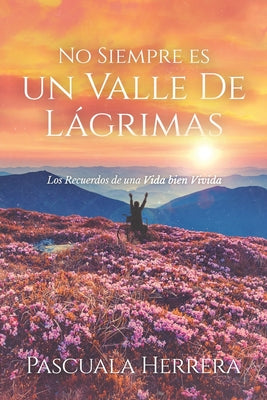 No Siempre es
un Valle De
Lágrimas

Los Recuerdos de una Vida bien Vivida

Pascuala Herrera